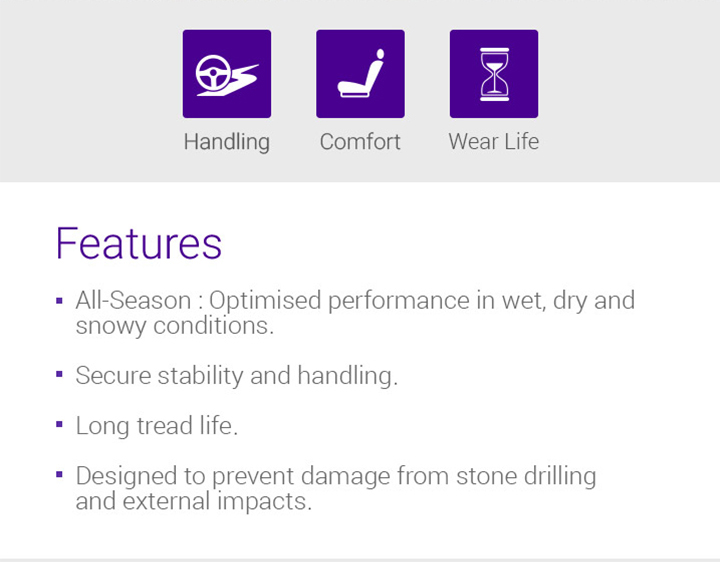 Handling Comfort Wear Life

Features

▪ All-Season : Optimised performance in wet, dry and snowy conditions.

▪ Secure stability and handling.

▪ Long tread life.

▪ Designed to prevent damage from stone drilling and external impacts.